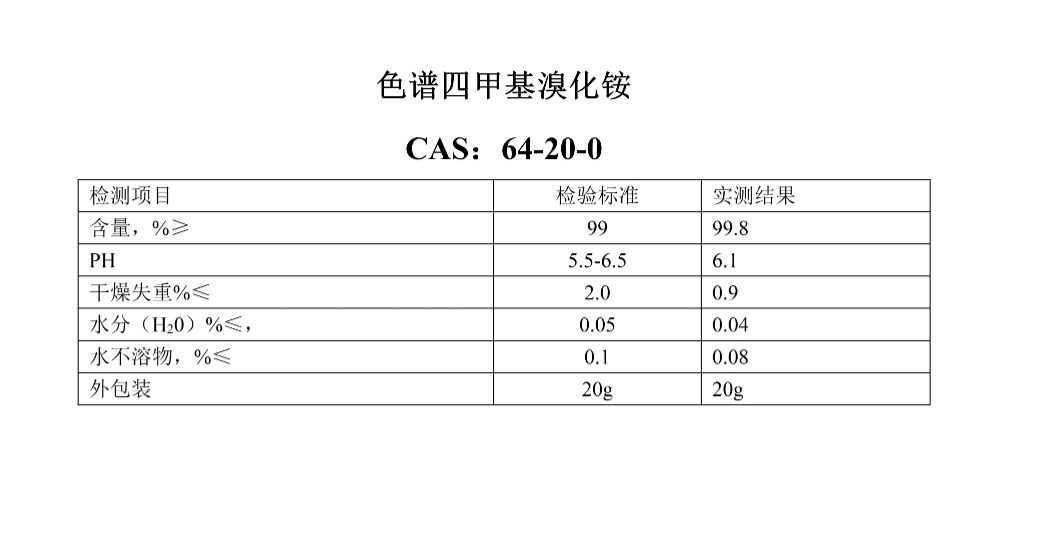 色谱四甲基溴化铵

CAS：64-20-0

| 检测项目 | 检验标准 | 实测结果 |
|---|---|---|
| 含量，%≥ | 99 | 99.8 |
| PH | 5.5-6.5 | 6.1 |
| 干燥失重%≤ | 2.0 | 0.9 |
| 水分（$H_20$）%≤， | 0.05 | 0.04 |
| 水不溶物，%≤ | 0.1 | 0.08 |
| 外包装 | 20g | 20g |